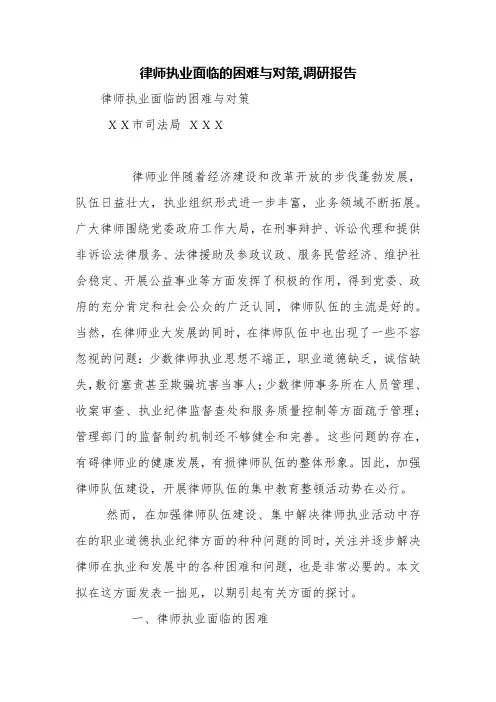 律师执业面临的困难与对策,调研报告

律师执业面临的困难与对策

XX市司法局 XXX

律师业伴随着经济建设和改革开放的步伐蓬勃发展，队伍日益壮大，执业组织形式进一步丰富，业务领域不断拓展。广大律师围绕党委政府工作大局，在刑事辩护、诉讼代理和提供非诉讼法律服务、法律援助及参政议政、服务民营经济、维护社会稳定、开展公益事业等方面发挥了积极的作用，得到党委、政府的充分肯定和社会公众的广泛认同，律师队伍的主流是好的。当然，在律师业大发展的同时，在律师队伍中也出现了一些不容忽视的问题：少数律师执业思想不端正，职业道德缺乏，诚信缺失，敷衍塞责甚至欺骗坑害当事人；少数律师事务所在人员管理、收案审查、执业纪律监督查处和服务质量控制等方面疏于管理；管理部门的监督制约机制还不够健全和完善。这些问题的存在，有碍律师业的健康发展，有损律师队伍的整体形象。因此，加强律师队伍建设，开展律师队伍的集中教育整顿活动势在必行。

然而，在加强律师队伍建设、集中解决律师执业活动中存在的职业道德执业纪律方面的种种问题的同时，关注并逐步解决律师在执业和发展中的各种困难和问题，也是非常必要的。本文拟在这方面发表一拙见，以期引起有关方面的探讨。

一、律师执业面临的困难